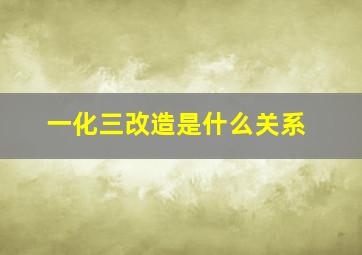 一化三改造是什么关系